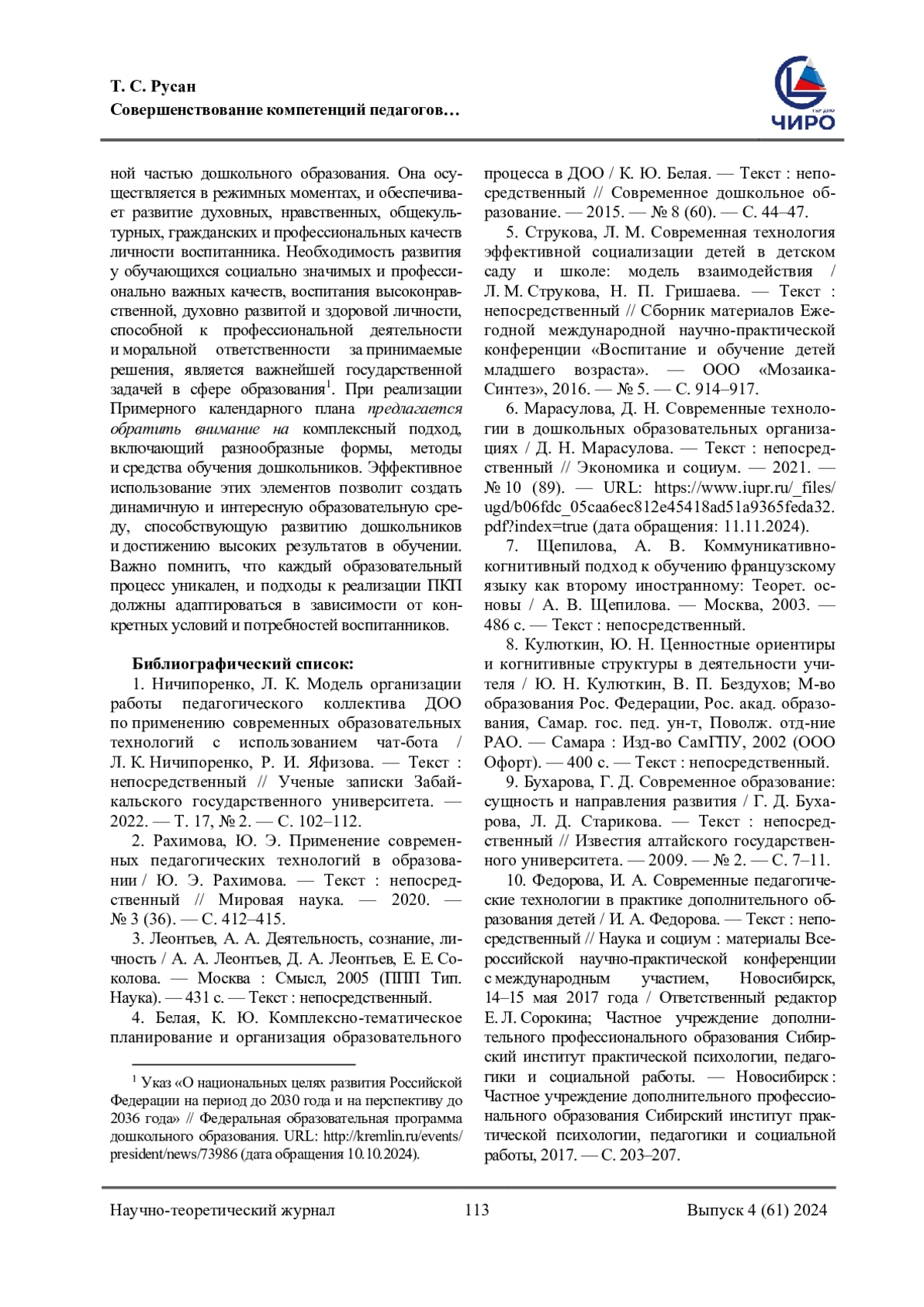 Т. С. Русан
Совершенствование компетенций педагогов…

ЧИРО

ной частью дошкольного образования. Она осуществляется в режимных моментах, и обеспечивает развитие духовных, нравственных, общекультурных, гражданских и профессиональных качеств личности воспитанника. Необходимость развития у обучающихся социально значимых и профессионально важных качеств, воспитания высоконравственной, духовно развитой и здоровой личности, способной к профессиональной деятельности и моральной ответственности за принимаемые решения, является важнейшей государственной задачей в сфере образования$^1$. При реализации Примерного календарного плана предлагается обратить внимание на комплексный подход, включающий разнообразные формы, методы и средства обучения дошкольников. Эффективное использование этих элементов позволит создать динамичную и интересную образовательную среду, способствующую развитию дошкольников и достижению высоких результатов в обучении. Важно помнить, что каждый образовательный процесс уникален, и подходы к реализации ПКП должны адаптироваться в зависимости от конкретных условий и потребностей воспитанников.

Библиографический список:
1. Ничипоренко, Л. К. Модель организации работы педагогического коллектива ДОО по применению современных образовательных технологий с использованием чат-бота / Л. К. Ничипоренко, Р. И. Яфизова. — Текст : непосредственный // Ученые записки Забайкальского государственного университета. — 2022. — Т. 17, № 2. — С. 102–112.
2. Рахимова, Ю. Э. Применение современных педагогических технологий в образовании / Ю. Э. Рахимова. — Текст : непосредственный // Мировая наука. — 2020. — № 3 (36). — С. 412–415.
3. Леонтьев, А. А. Деятельность, сознание, личность / А. А. Леонтьев, Д. А. Леонтьев, Е. Е. Соколова. — Москва : Смысл, 2005 (ППП Тип. Наука). — 431 с. — Текст : непосредственный.
4. Белая, К. Ю. Комплексно-тематическое планирование и организация образовательного процесса в ДОО / К. Ю. Белая. — Текст : непосредственный // Современное дошкольное образование. — 2015. — № 8 (60). — С. 44–47.
5. Струкова, Л. М. Современная технология эффективной социализации детей в детском саду и школе: модель взаимодействия / Л. М. Струкова, Н. П. Гришаева. — Текст : непосредственный // Сборник материалов Ежегодной международной научно-практической конференции «Воспитание и обучение детей младшего возраста». — ООО «Мозаика-Синтез», 2016. — № 5. — С. 914–917.
6. Марасулова, Д. Н. Современные технологии в дошкольных образовательных организациях / Д. Н. Марасулова. — Текст : непосредственный // Экономика и социум. — 2021. — № 10 (89). — URL: https://www.iupr.ru/_files/ugd/b06fdc_05caa6ec812e45418ad51a9365feda32.pdf?index=true (дата обращения: 11.11.2024).
7. Щепилова, А. В. Коммуникативно-когнитивный подход к обучению французскому языку как второму иностранному: Теорет. основы / А. В. Щепилова. — Москва, 2003. — 486 с. — Текст : непосредственный.
8. Кулюткин, Ю. Н. Ценностные ориентиры и когнитивные структуры в деятельности учителя / Ю. Н. Кулюткин, В. П. Бездухов; М-во образования Рос. Федерации, Рос. акад. образования, Самар. гос. пед. ун-т, Поволж. отд-ние РАО. — Самара : Изд-во СамГПУ, 2002 (ООО Офорт). — 400 с. — Текст : непосредственный.
9. Бухарова, Г. Д. Современное образование: сущность и направления развития / Г. Д. Бухарова, Л. Д. Старикова. — Текст : непосредственный // Известия алтайского государственного университета. — 2009. — № 2. — С. 7–11.
10. Федорова, И. А. Современные педагогические технологии в практике дополнительного образования детей / И. А. Федорова. — Текст : непосредственный // Наука и социум : материалы Всероссийской научно-практической конференции с международным участием, Новосибирск, 14–15 мая 2017 года / Ответственный редактор Е. Л. Сорокина; Частное учреждение дополнительного профессионального образования Сибирский институт практической психологии, педагогики и социальной работы. — Новосибирск : Частное учреждение дополнительного профессионального образования Сибирский институт практической психологии, педагогики и социальной работы, 2017. — С. 203–207.

$^1$ Указ «О национальных целях развития Российской Федерации на период до 2030 года и на перспективу до 2036 года» // Федеральная образовательная программа дошкольного образования. URL: http://kremlin.ru/events/president/news/73986 (дата обращения 10.10.2024).

Научно-теоретический журнал 113 Выпуск 4 (61) 2024